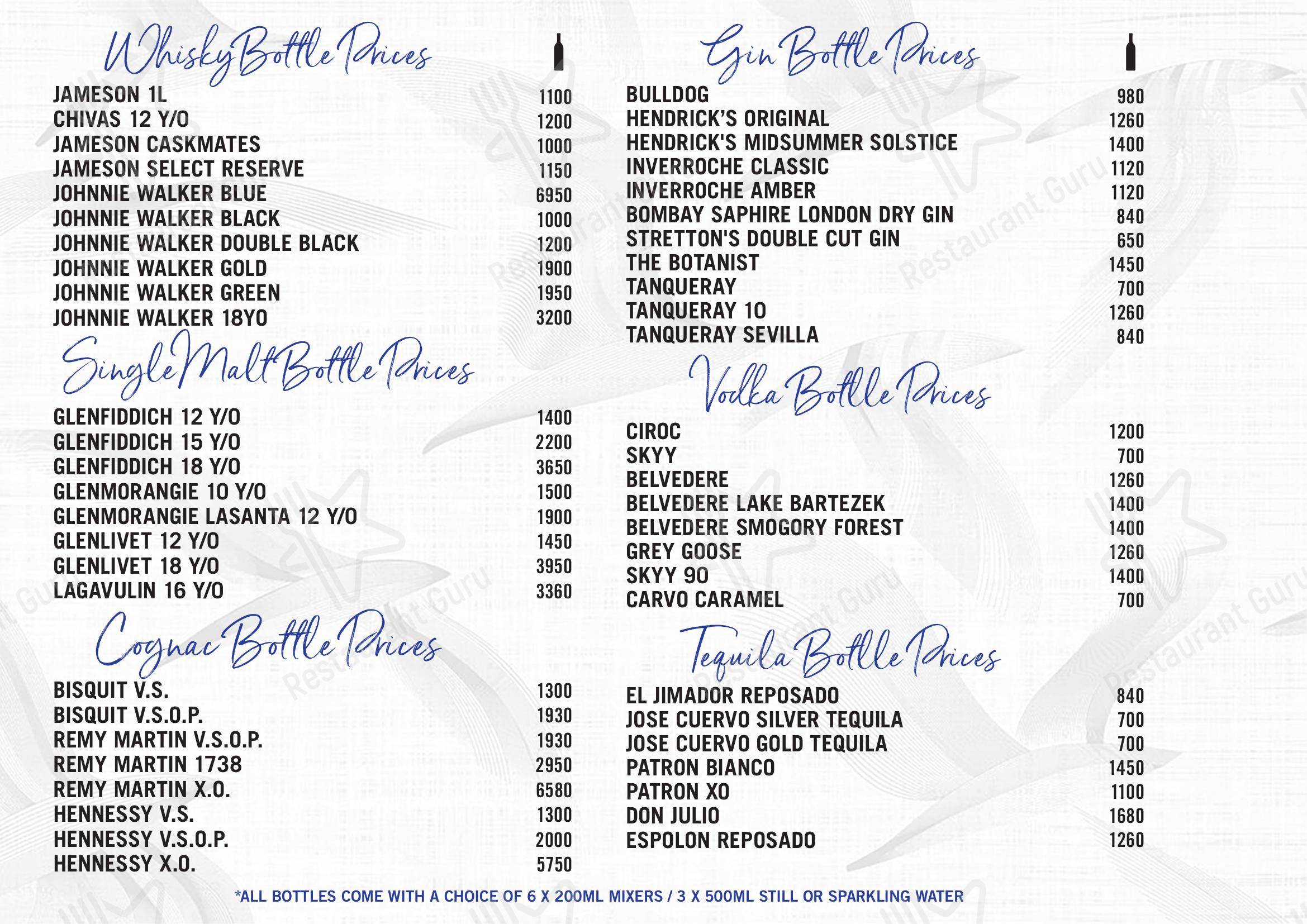 Whisky Bottle Prices

| | |
|---|---|
| JAMESON 1L | 1100 |
| CHIVAS 12 Y/O | 1200 |
| JAMESON CASKMATES | 1000 |
| JAMESON SELECT RESERVE | 1150 |
| JOHNNIE WALKER BLUE | 6950 |
| JOHNNIE WALKER BLACK | 1000 |
| JOHNNIE WALKER DOUBLE BLACK | 1200 |
| JOHNNIE WALKER GOLD | 1900 |
| JOHNNIE WALKER GREEN | 1950 |
| JOHNNIE WALKER 18YO | 3200 |

Single Malt Bottle Prices

| | |
|---|---|
| GLENFIDDICH 12 Y/O | 1400 |
| GLENFIDDICH 15 Y/O | 2200 |
| GLENFIDDICH 18 Y/O | 3650 |
| GLENMORANGIE 10 Y/O | 1500 |
| GLENMORANGIE LASANTA 12 Y/O | 1900 |
| GLENLIVET 12 Y/O | 1450 |
| GLENLIVET 18 Y/O | 3950 |
| LAGAVULIN 16 Y/O | 3360 |

Cognac Bottle Prices

| | |
|---|---|
| BISQUIT V.S. | 1300 |
| BISQUIT V.S.O.P. | 1930 |
| REMY MARTIN V.S.O.P. | 1930 |
| REMY MARTIN 1738 | 2950 |
| REMY MARTIN X.O. | 6580 |
| HENNESSY V.S. | 1300 |
| HENNESSY V.S.O.P. | 2000 |
| HENNESSY X.O. | 5750 |

Gin Bottle Prices

| | |
|---|---|
| BULLDOG | 980 |
| HENDRICK'S ORIGINAL | 1260 |
| HENDRICK'S MIDSUMMER SOLSTICE | 1400 |
| INVERROCHE CLASSIC | 1120 |
| INVERROCHE AMBER | 1120 |
| BOMBAY SAPHIRE LONDON DRY GIN | 840 |
| STRETTON'S DOUBLE CUT GIN | 650 |
| THE BOTANIST | 1450 |
| TANQUERAY | 700 |
| TANQUERAY 10 | 1260 |
| TANQUERAY SEVILLA | 840 |

Vodka Bottle Prices

| | |
|---|---|
| CIROC | 1200 |
| SKYY | 700 |
| BELVEDERE | 1260 |
| BELVEDERE LAKE BARTEZEK | 1400 |
| BELVEDERE SMOGORY FOREST | 1400 |
| GREY GOOSE | 1260 |
| SKYY 90 | 1400 |
| CARVO CARAMEL | 700 |

Tequila Bottle Prices

| | |
|---|---|
| EL JIMADOR REPOSADO | 840 |
| JOSE CUERVO SILVER TEQUILA | 700 |
| JOSE CUERVO GOLD TEQUILA | 700 |
| PATRON BIANCO | 1450 |
| PATRON XO | 1100 |
| DON JULIO | 1680 |
| ESPOLON REPOSADO | 1260 |

*ALL BOTTLES COME WITH A CHOICE OF 6 X 200ML MIXERS / 3 X 500ML STILL OR SPARKLING WATER

Restaurant Guru